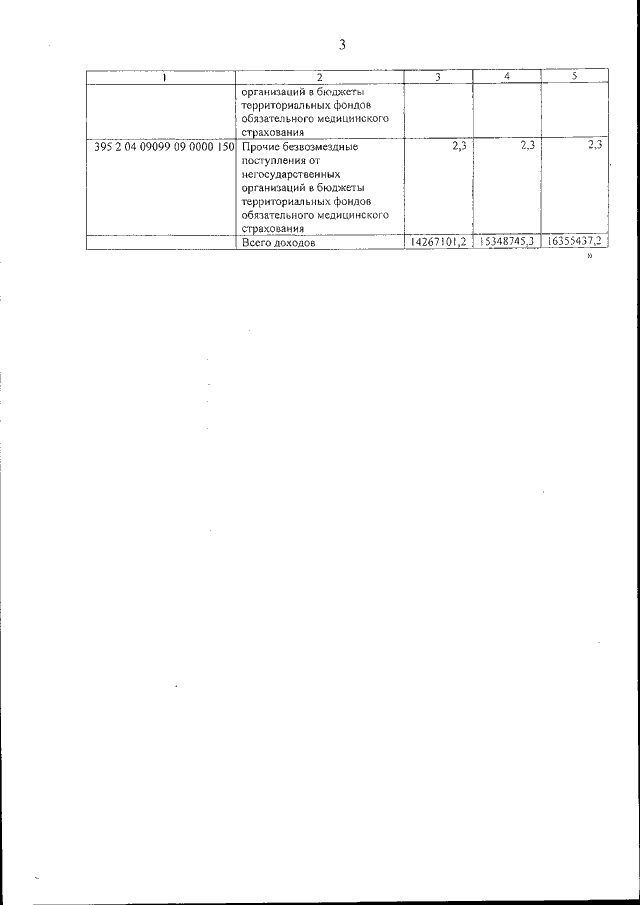 3

| 1 | 2 | 3 | 4 | 5 |
|---|---|---|---|---|
| | организаций в бюджеты территориальных фондов обязательного медицинского страхования | | | |
| 395 2 04 09099 09 0000 150 | Прочие безвозмездные поступления от негосударственных организаций в бюджеты территориальных фондов обязательного медицинского страхования | 2,3 | 2,3 | 2,3 |
| | Всего доходов | 14267101,2 | 15348745,3 | 16355437,2 |

»